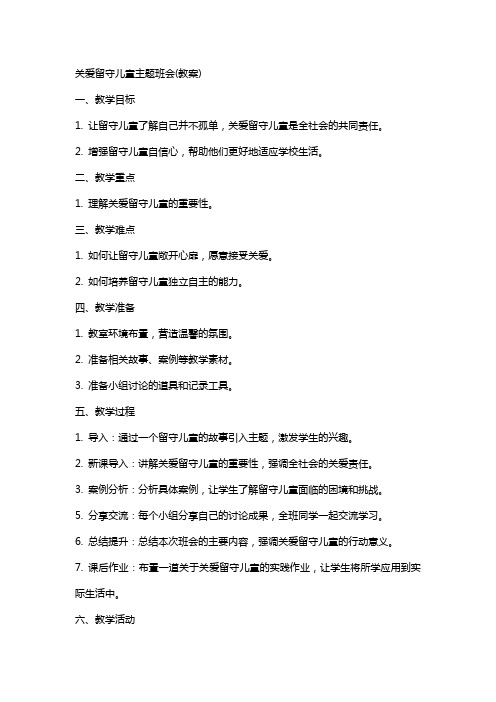 关爱留守儿童主题班会(教案)

一、教学目标

1. 让留守儿童了解自己并不孤单，关爱留守儿童是全社会的共同责任。

2. 增强留守儿童自信心，帮助他们更好地适应学校生活。

二、教学重点

1. 理解关爱留守儿童的重要性。

三、教学难点

1. 如何让留守儿童敞开心扉，愿意接受关爱。

2. 如何培养留守儿童独立自主的能力。

四、教学准备

1. 教室环境布置，营造温馨的氛围。

2. 准备相关故事、案例等教学素材。

3. 准备小组讨论的道具和记录工具。

五、教学过程

1. 导入：通过一个留守儿童的故事引入主题，激发学生的兴趣。

2. 新课导入：讲解关爱留守儿童的重要性，强调全社会的关爱责任。

3. 案例分析：分析具体案例，让学生了解留守儿童面临的困境和挑战。

5. 分享交流：每个小组分享自己的讨论成果，全班同学一起交流学习。

6. 总结提升：总结本次班会的主要内容，强调关爱留守儿童的行动意义。

7. 课后作业：布置一道关于关爱留守儿童的实践作业，让学生将所学应用到实际生活中。

六、教学活动